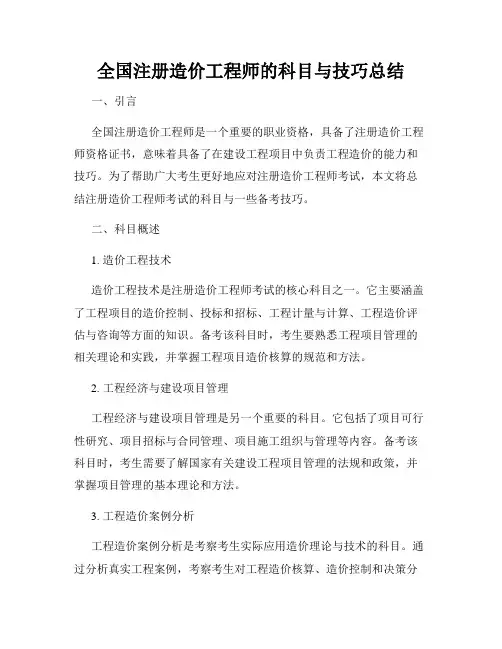 全国注册造价工程师的科目与技巧总结

一、引言

全国注册造价工程师是一个重要的职业资格，具备了注册造价工程师资格证书，意味着具备了在建设工程项目中负责工程造价的能力和技巧。为了帮助广大考生更好地应对注册造价工程师考试，本文将总结注册造价工程师考试的科目与一些备考技巧。

二、科目概述

1. 造价工程技术

造价工程技术是注册造价工程师考试的核心科目之一。它主要涵盖了工程项目的造价控制、投标和招标、工程计量与计算、工程造价评估与咨询等方面的知识。备考该科目时，考生要熟悉工程项目管理的相关理论和实践，并掌握工程项目造价核算的规范和方法。

2. 工程经济与建设项目管理

工程经济与建设项目管理是另一个重要的科目。它包括了项目可行性研究、项目招标与合同管理、项目施工组织与管理等内容。备考该科目时，考生需要了解国家有关建设工程项目管理的法规和政策，并掌握项目管理的基本理论和方法。

3. 工程造价案例分析

工程造价案例分析是考察考生实际应用造价理论与技术的科目。通过分析真实工程案例，考察考生对工程造价核算、造价控制和决策分